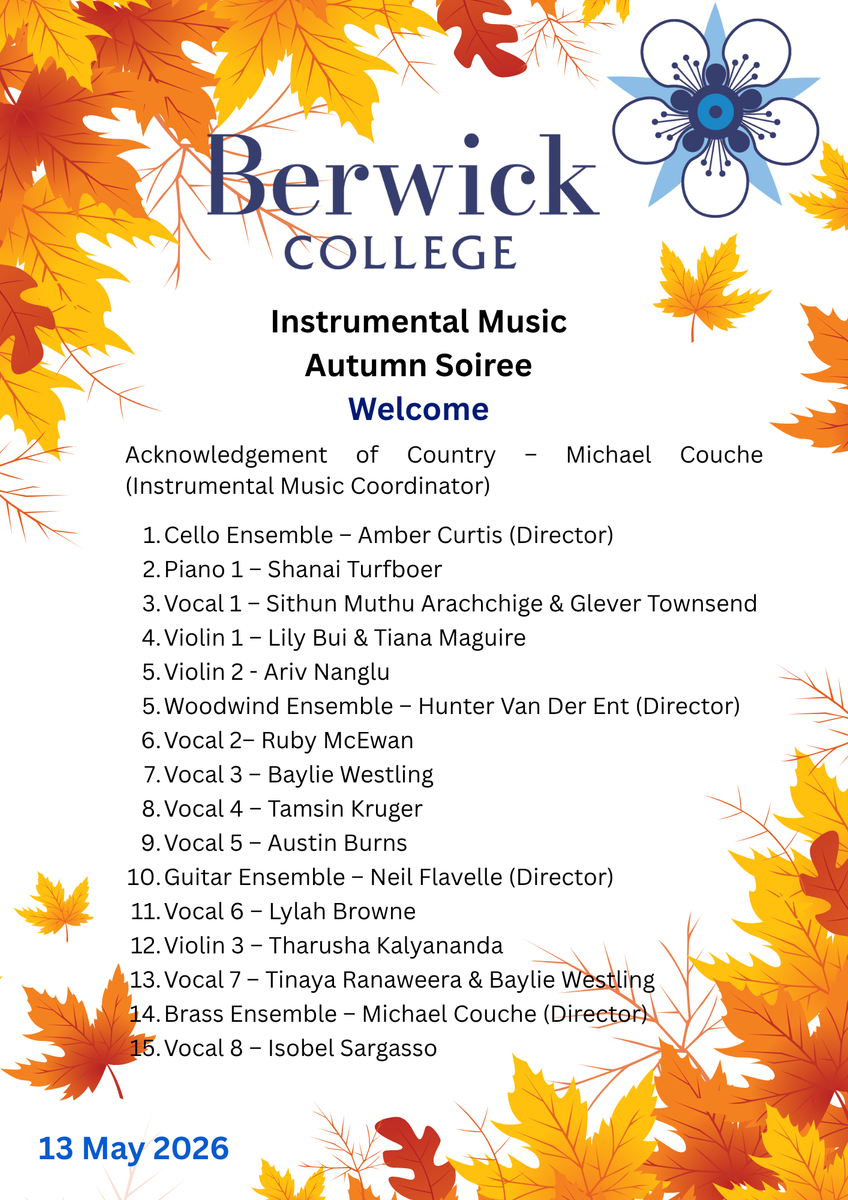 Berwick
COLLEGE

Instrumental Music
Autumn Soiree
Welcome

Acknowledgement of Country – Michael Couche (Instrumental Music Coordinator)

1. Cello Ensemble – Amber Curtis (Director)
2. Piano 1 – Shanai Turfboer
3. Vocal 1 – Sithun Muthu Arachchige & Glever Townsend
4. Violin 1 – Lily Bui & Tiana Maguire
5. Violin 2 - Ariv Nanglu
5. Woodwind Ensemble – Hunter Van Der Ent (Director)
6. Vocal 2– Ruby McEwan
7. Vocal 3 – Baylie Westling
8. Vocal 4 – Tamsin Kruger
9. Vocal 5 – Austin Burns
10. Guitar Ensemble – Neil Flavelle (Director)
11. Vocal 6 – Lylah Browne
12. Violin 3 – Tharusha Kalyananda
13. Vocal 7 – Tinaya Ranaweera & Baylie Westling
14. Brass Ensemble – Michael Couche (Director)
15. Vocal 8 – Isobel Sargasso

13 May 2026